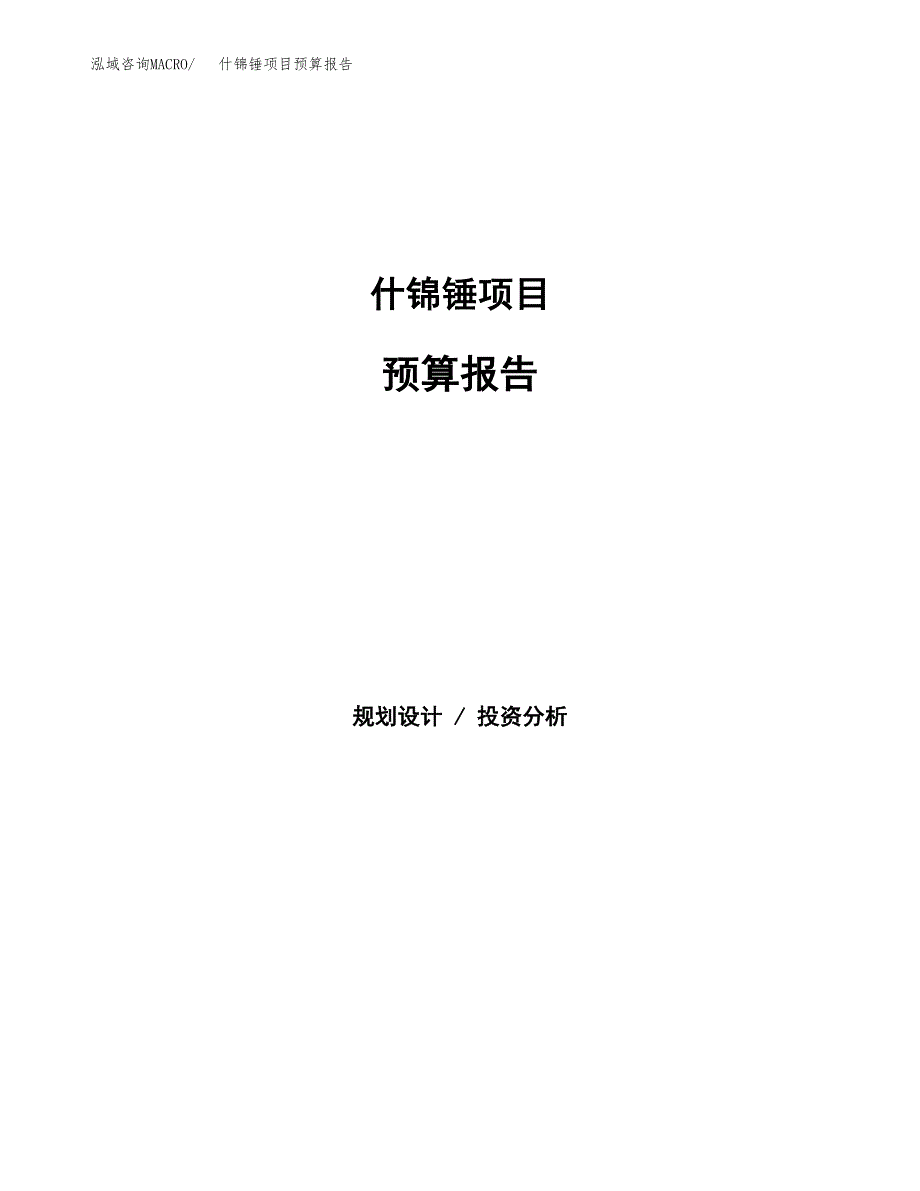 泓域咨询MACRO/　什锦锤项目预算报告

什锦锤项目

预算报告

规划设计 / 投资分析